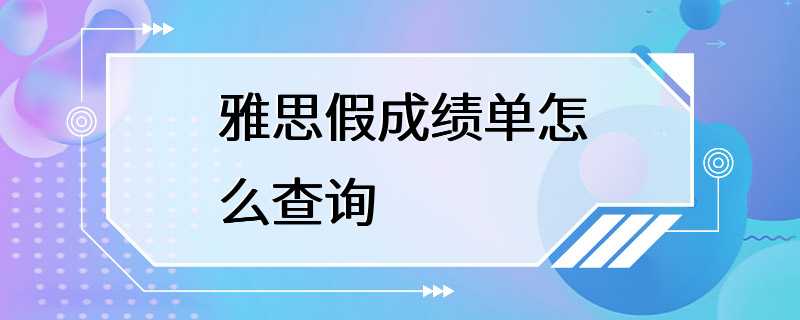 雅思假成绩单怎么查询